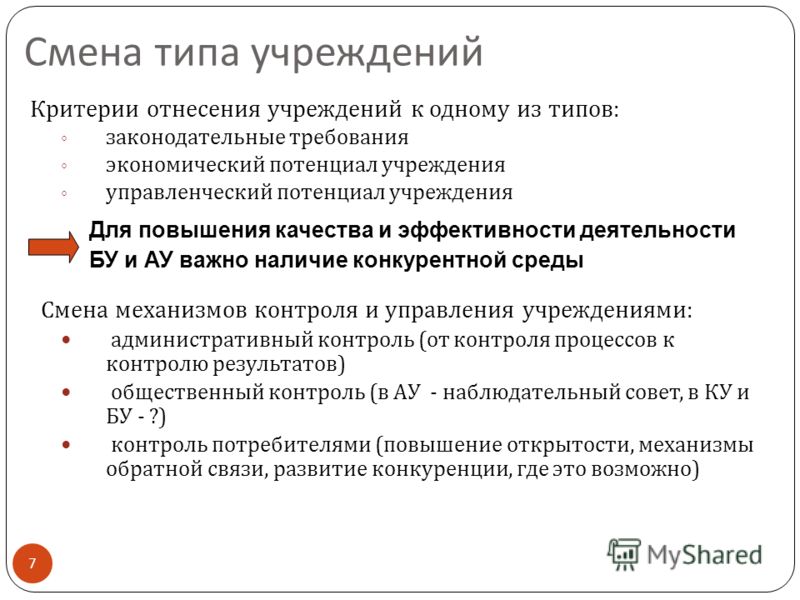 Смена типа учреждений

Критерии отнесения учреждений к одному из типов:
◦ законодательные требования
◦ экономический потенциал учреждения
◦ управленческий потенциал учреждения

Для повышения качества и эффективности деятельности БУ и АУ важно наличие конкурентной среды

Смена механизмов контроля и управления учреждениями:
• административный контроль (от контроля процессов к контролю результатов)
• общественный контроль (в АУ - наблюдательный совет, в КУ и БУ - ?)
• контроль потребителями (повышение открытости, механизмы обратной связи, развитие конкуренции, где это возможно)

7

MyShared